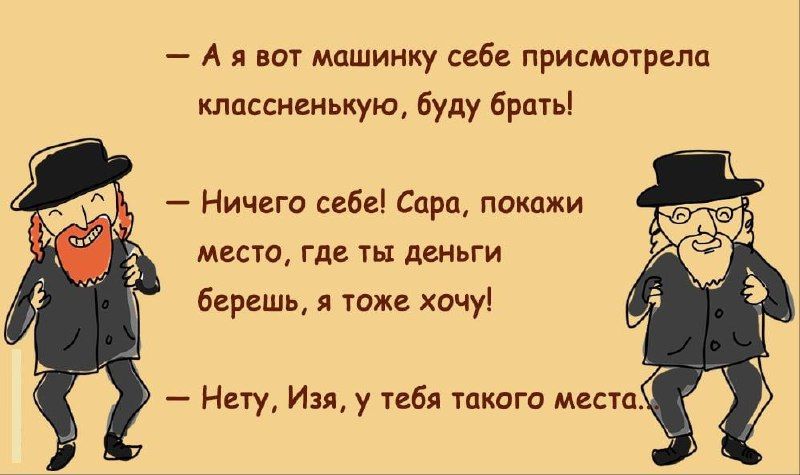 — А я вот машинку себе присмотрела классненькую, буду брать!

— Ничего себе! Сара, покажи место, где ты деньги берешь, я тоже хочу!

— Нету, Изя, у тебя такого места...